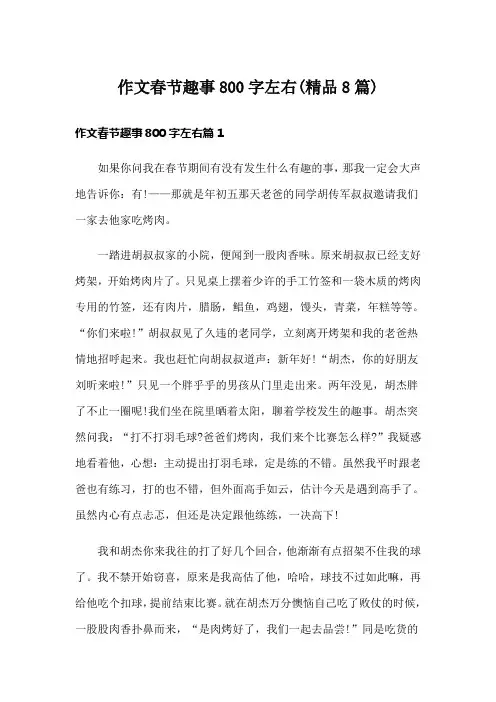 作文春节趣事800字左右(精品8篇)

作文春节趣事800字左右篇1

如果你问我在春节期间有没有发生什么有趣的事，那我一定会大声地告诉你：有!——那就是年初五那天老爸的同学胡传军叔叔邀请我们一家去他家吃烤肉。

一踏进胡叔叔家的小院，便闻到一股肉香味。原来胡叔叔已经支好烤架，开始烤肉片了。只见桌上摆着少许的手工竹签和一袋木质的烤肉专用的竹签，还有肉片，腊肠，鲳鱼，鸡翅，馒头，青菜，年糕等等。“你们来啦!”胡叔叔见了久违的老同学，立刻离开烤架和我的老爸热情地招呼起来。我也赶忙向胡叔叔道声：新年好!“胡杰，你的好朋友刘昕来啦!”只见一个胖乎乎的男孩从门里走出来。两年没见，胡杰胖了不止一圈呢!我们坐在院里晒着太阳，聊着学校发生的趣事。胡杰突然问我：“打不打羽毛球?爸爸们烤肉，我们来个比赛怎么样?”我疑惑地看着他，心想：主动提出打羽毛球，定是练的不错。虽然我平时跟老爸也有练习，打的也不错，但外面高手如云，估计今天是遇到高手了。虽然内心有点忐忑，但还是决定跟他练练，一决高下!

我和胡杰你来我往的打了好几个回合，他渐渐有点招架不住我的球了。我不禁开始窃喜，原来是我高估了他，哈哈，球技不过如此嘛，再给他吃个扣球，提前结束比赛。就在胡杰万分懊恼自己吃了败仗的时候，一股股肉香扑鼻而来，“是肉烤好了，我们一起去品尝!”同是吃货的